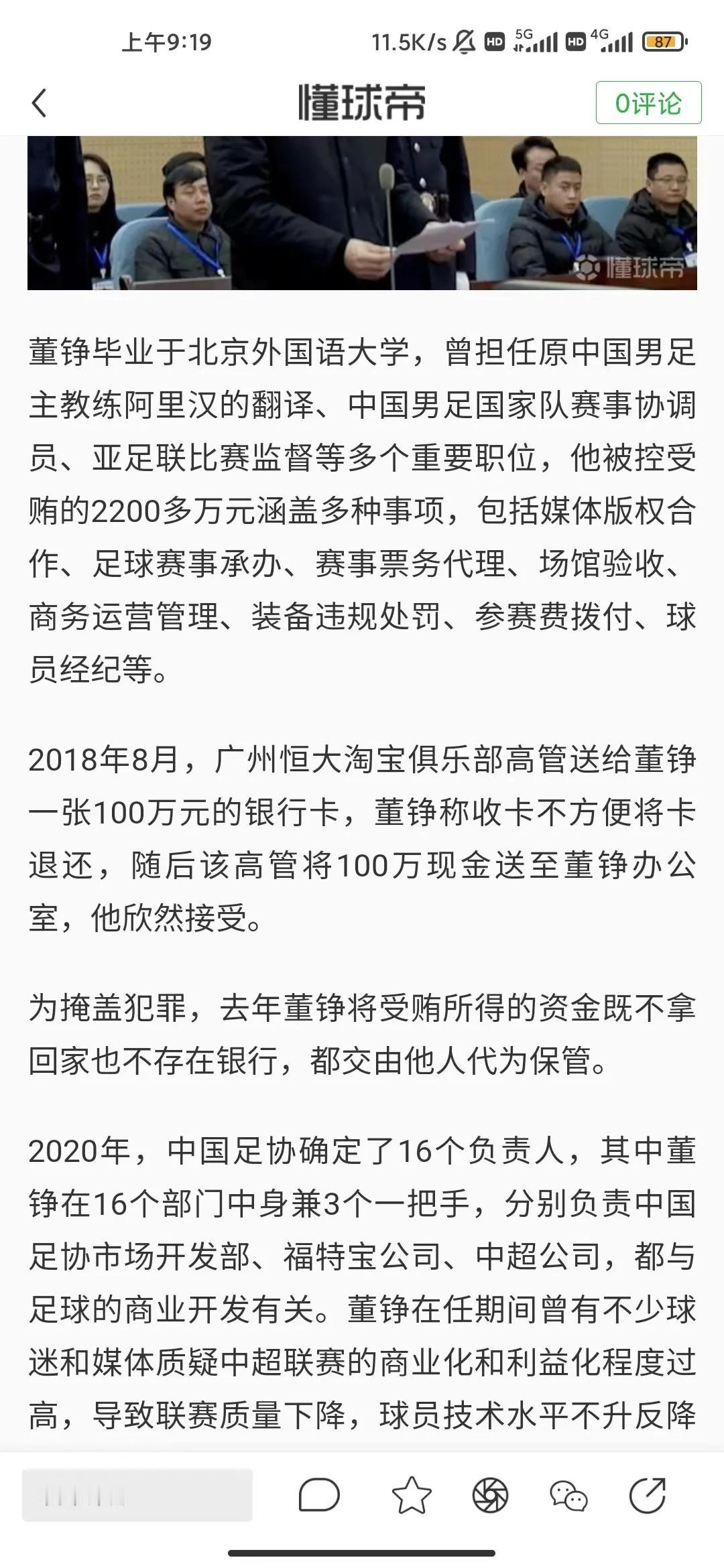 上午9:19 11.5K/s HD 5G HD 4G 87

懂球帝 0评论

懂球帝

董铮毕业于北京外国语大学，曾担任原中国男足主教练阿里汉的翻译、中国男足国家队赛事协调员、亚足联比赛监督等多个重要职位，他被控受贿的2200多万元涵盖多种事项，包括媒体版权合作、足球赛事承办、赛事票务代理、场馆验收、商务运营管理、装备违规处罚、参赛费拨付、球员经纪等。

2018年8月，广州恒大淘宝俱乐部高管送给董铮一张100万元的银行卡，董铮称收卡不方便将卡退还，随后该高管将100万现金送至董铮办公室，他欣然接受。

为掩盖犯罪，去年董铮将受贿所得的资金既不拿回家也不存在银行，都交由他人代为保管。

2020年，中国足协确定了16个负责人，其中董铮在16个部门中身兼3个一把手，分别负责中国足协市场开发部、福特宝公司、中超公司，都与足球的商业开发有关。董铮在任期间曾有不少球迷和媒体质疑中超联赛的商业化和利益化程度过高，导致联赛质量下降，球员技术水平不升反降